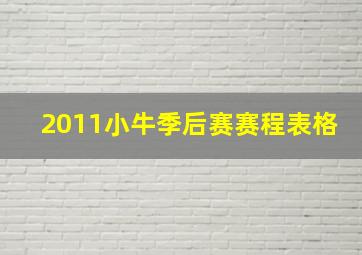 2011小牛季后赛赛程表格